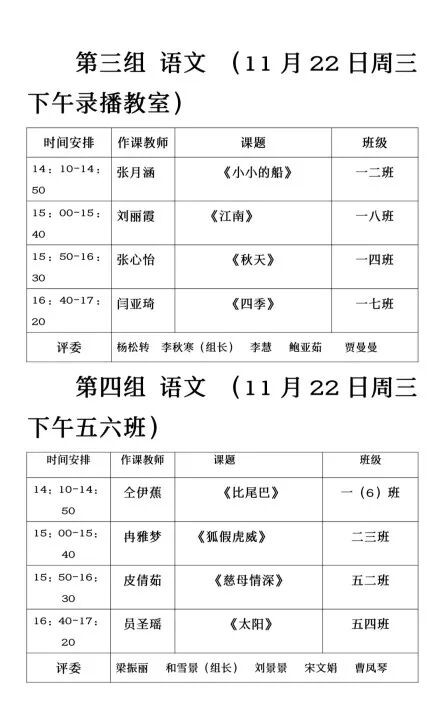 第三组 语文 （11 月 22 日周三下午录播教室）

| 时间安排 | 作课教师 | 课题 | 班级 |
|---|---|---|---|
| 14：10-14：50 | 张月涵 | 《小小的船》 | 一二班 |
| 15：00-15：40 | 刘丽霞 | 《江南》 | 一八班 |
| 15：50-16：30 | 张心怡 | 《秋天》 | 一四班 |
| 16：40-17：20 | 闫亚琦 | 《四季》 | 一七班 |
| 评委 | 杨松转 李秋寒（组长） 李慧 鲍亚茹 贾曼曼 | | |

第四组 语文 （11 月 22 日周三下午五六班）

| 时间安排 | 作课教师 | 课题 | 班级 |
|---|---|---|---|
| 14：10-14：50 | 仝伊蕉 | 《比尾巴》 | 一（6）班 |
| 15：00-15：40 | 冉雅梦 | 《狐假虎威》 | 二三班 |
| 15：50-16：30 | 皮倩茹 | 《慈母情深》 | 五二班 |
| 16：40-17：20 | 员圣瑶 | 《太阳》 | 五四班 |
| 评委 | 梁振丽 和雪景（组长） 刘景景 宋文娟 曹凤琴 | | |